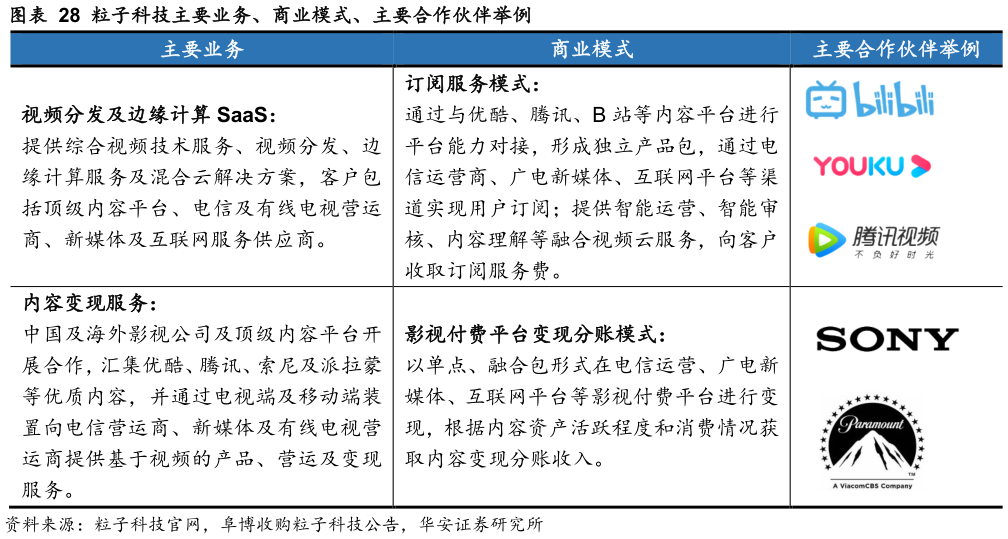 图表 28 粒子科技主要业务、商业模式、主要合作伙伴举例

| 主要业务 | 商业模式 | 主要合作伙伴举例 |
|---|---|---|
| 视频分发及边缘计算 SaaS：提供综合视频技术服务、视频分发、边缘计算服务及混合云解决方案，客户包括顶级内容平台、电信及有线电视营运商、新媒体及互联网服务供应商。 | 订阅服务模式：通过与优酷、腾讯、B 站等内容平台进行平台能力对接，形成独立产品包，通过电信运营商、广电新媒体、互联网平台等渠道实现用户订阅；提供智能运营、智能审核、内容理解等融合视频云服务，向客户收取订阅服务费。 | bilibili YOUKU 腾讯视频 不负好时光 |
| 内容变现服务：中国及海外影视公司及顶级内容平台开展合作，汇集优酷、腾讯、索尼及派拉蒙等优质内容，并通过电视端及移动端装置向电信营运商、新媒体及有线电视营运商提供基于视频的产品、营运及变现服务。 | 影视付费平台变现分账模式：以单点、融合包形式在电信运营、广电新媒体、互联网平台等影视付费平台进行变现，根据内容资产活跃程度和消费情况获取内容变现分账收入。 | SONY Paramount A ViacomCBS Company |

资料来源：粒子科技官网，阜博收购粒子科技公告，华安证券研究所